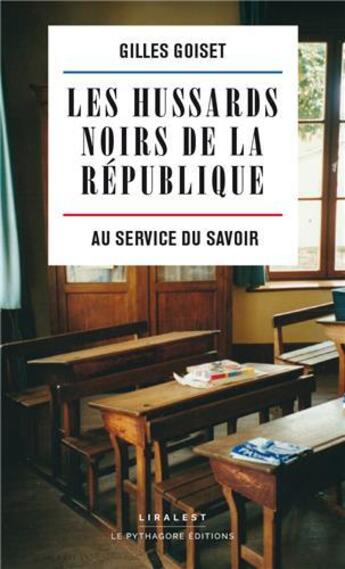 GILLES GOISET

LES HUSSARDS NOIRS DE LA RÉPUBLIQUE

AU SERVICE DU SAVOIR

LIRALEST
LE PYTHAGORE ÉDITIONS